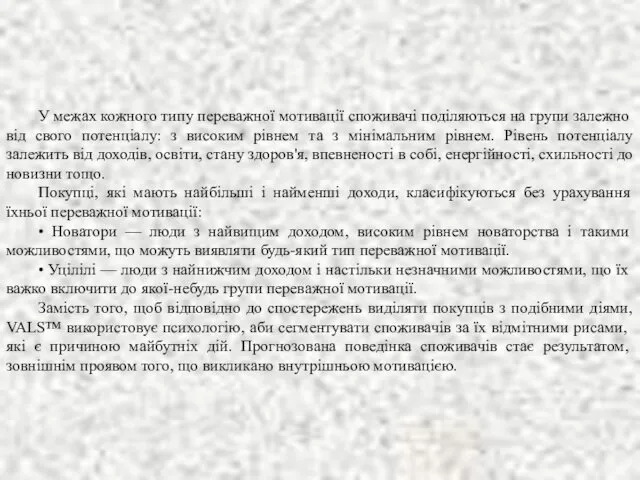 У межах кожного типу переважної мотивації споживачі поділяються на групи залежно від свого потенціалу: з високим рівнем та з мінімальним рівнем. Рівень потенціалу залежить від доходів, освіти, стану здоров'я, впевненості в собі, енергійності, схильності до новизни тощо.

Покупці, які мають найбільші і найменші доходи, класифікуються без урахування їхньої переважної мотивації:

• Новатори — люди з найвищим доходом, високим рівнем новаторства і такими можливостями, що можуть виявляти будь-який тип переважної мотивації.

• Уцілілі — люди з найнижчим доходом і настільки незначними можливостями, що їх важко включити до якої-небудь групи переважної мотивації.

Замість того, щоб відповідно до спостережень виділяти покупців з подібними діями, VALS™ використовує психологію, аби сегментувати споживачів за їх відмітними рисами, які є причиною майбутніх дій. Прогнозована поведінка споживачів стає результатом, зовнішнім проявом того, що викликано внутрішньою мотивацією.